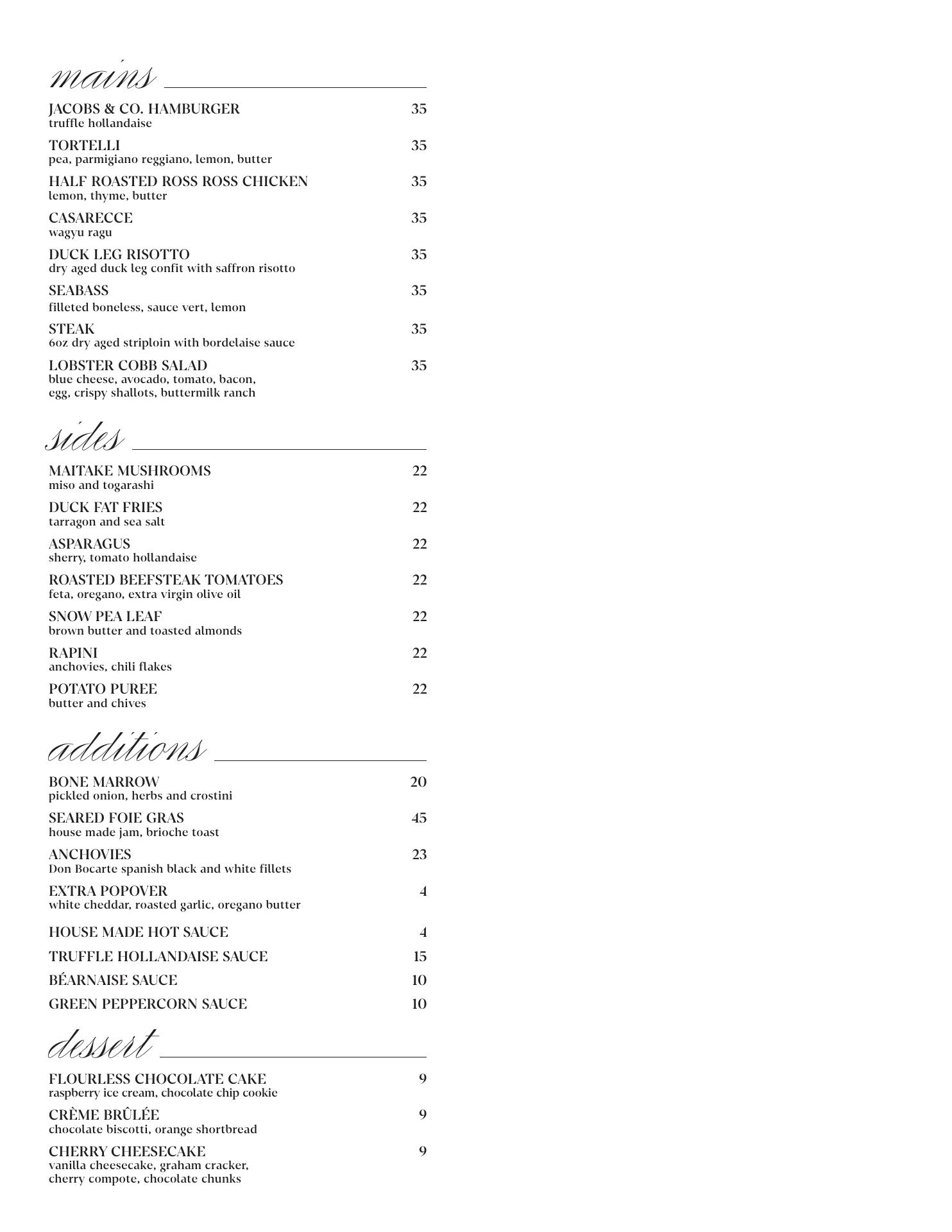 mains

JACOBS & CO. HAMBURGER 35
truffle hollandaise

TORTELLI 35
pea, parmigiano reggiano, lemon, butter

HALF ROASTED ROSS ROSS CHICKEN 35
lemon, thyme, butter

CASARECCE 35
wagyu ragu

DUCK LEG RISOTTO 35
dry aged duck leg confit with saffron risotto

SEABASS 35
filleted boneless, sauce vert, lemon

STEAK 35
6oz dry aged striploin with bordelaise sauce

LOBSTER COBB SALAD 35
blue cheese, avocado, tomato, bacon, egg, crispy shallots, buttermilk ranch

sides

MAITAKE MUSHROOMS 22
miso and togarashi

DUCK FAT FRIES 22
tarragon and sea salt

ASPARAGUS 22
sherry, tomato hollandaise

ROASTED BEEFSTEAK TOMATOES 22
feta, oregano, extra virgin olive oil

SNOW PEA LEAF 22
brown butter and toasted almonds

RAPINI 22
anchovies, chili flakes

POTATO PUREE 22
butter and chives

additions

BONE MARROW 20
pickled onion, herbs and crostini

SEARED FOIE GRAS 45
house made jam, brioche toast

ANCHOVIES 23
Don Bocarte spanish black and white fillets

EXTRA POPOVER 4
white cheddar, roasted garlic, oregano butter

HOUSE MADE HOT SAUCE 4

TRUFFLE HOLLANDAISE SAUCE 15

BÉARNAISE SAUCE 10

GREEN PEPPERCORN SAUCE 10

dessert

FLOURLESS CHOCOLATE CAKE 9
raspberry ice cream, chocolate chip cookie

CRÈME BRÛLÉE 9
chocolate biscotti, orange shortbread

CHERRY CHEESECAKE 9
vanilla cheesecake, graham cracker, cherry compote, chocolate chunks